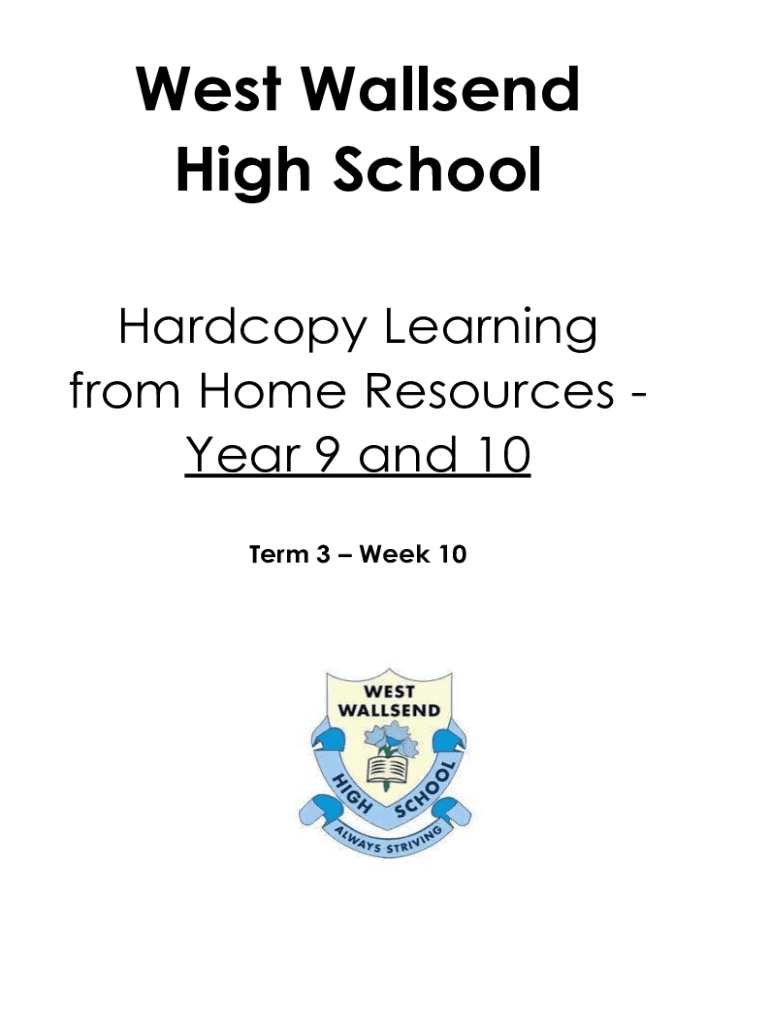 West Wallsend High School

Hardcopy Learning from Home Resources - Year 9 and 10

Term 3 – Week 10

WEST WALLSEND

HIGH SCHOOL

ALWAYS STRIVING